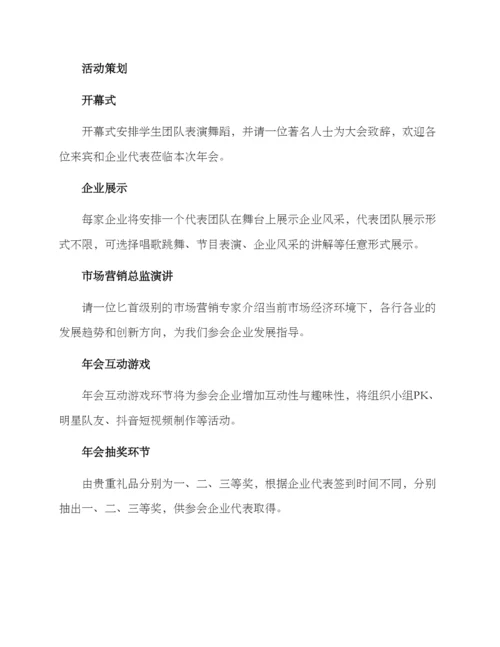 活动策划

开幕式

开幕式安排学生团队表演舞蹈，并请一位著名人士为大会致辞，欢迎各位来宾和企业代表莅临本次年会。

企业展示

每家企业将安排一个代表团队在舞台上展示企业风采，代表团队展示形式不限，可选择唱歌跳舞、节目表演、企业风采的讲解等任意形式展示。

市场营销总监演讲

请一位匕首级别的市场营销专家介绍当前市场经济环境下，各行各业的发展趋势和创新方向，为我们参会企业发展指导。

年会互动游戏

年会互动游戏环节将为参会企业增加互动性与趣味性，将组织小组PK、明星队友、抖音短视频制作等活动。

年会抽奖环节

由贵重礼品分别为一、二、三等奖，根据企业代表签到时间不同，分别抽出一、二、三等奖，供参会企业代表取得。